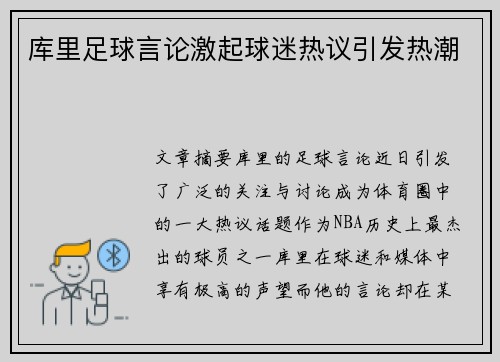 库里足球言论激起球迷热议引发热潮

文章摘要库里的足球言论近日引发了广泛的关注与讨论成为体育圈中的一大热议话题作为NBA历史上最杰出的球员之一库里在球迷和媒体中享有极高的声望而他的言论却在某